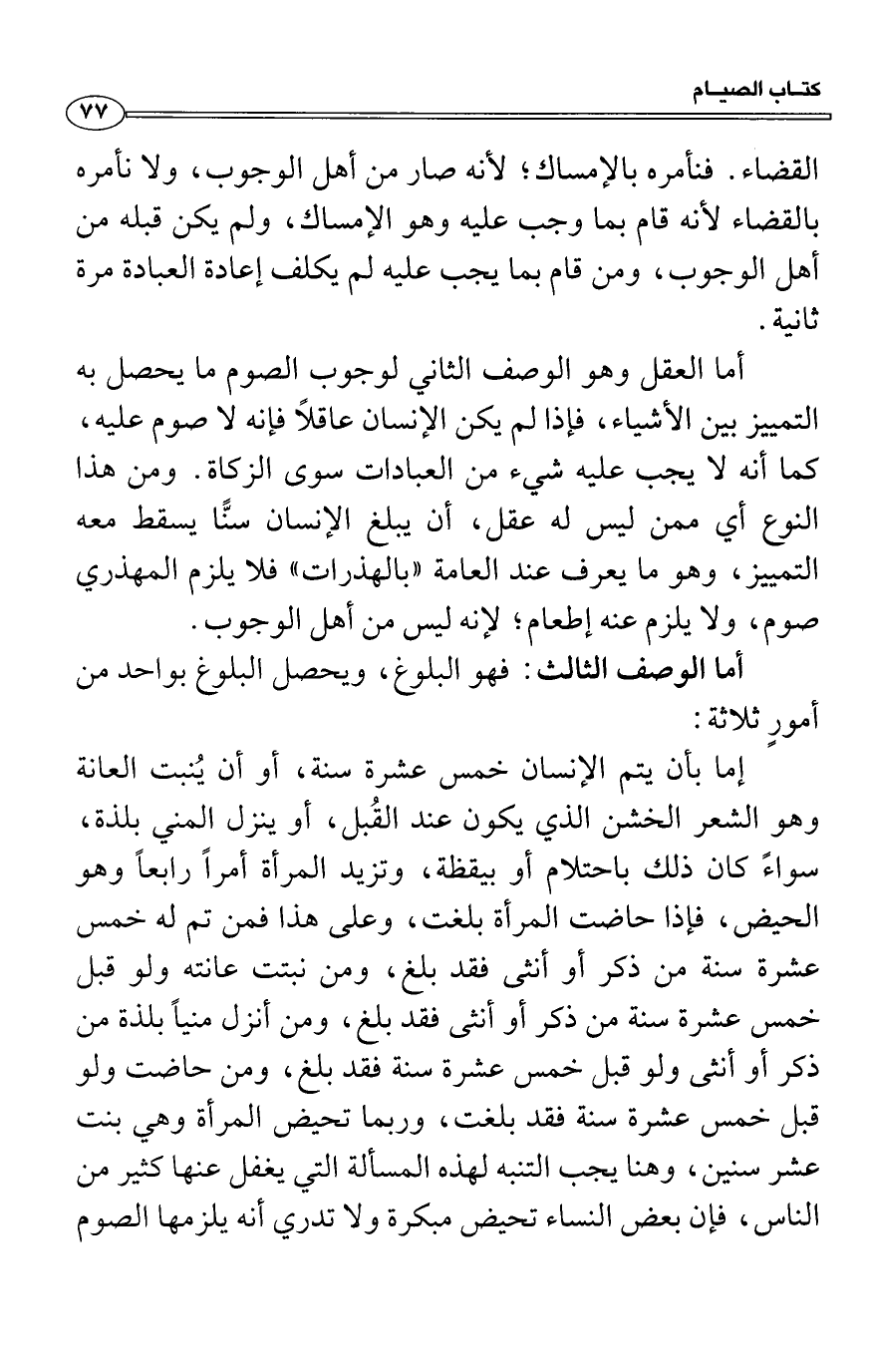 كتاب الصيام

٧٧

القضاء. فنأمره بالإمساك؛ لأنه صار من أهل الوجوب، ولا نأمره بالقضاء لأنه قام بما وجب عليه وهو الإمساك، ولم يكن قبله من أهل الوجوب، ومن قام بما يجب عليه لم يكلف إعادة العبادة مرة ثانية.

أما العقل وهو الوصف الثاني لوجوب الصوم ما يحصل به التمييز بين الأشياء، فإذا لم يكن الإنسان عاقلاً فإنه لا صوم عليه، كما أنه لا يجب عليه شيء من العبادات سوى الزكاة. ومن هذا النوع أي ممن ليس له عقل، أن يبلغ الإنسان سنًّا يسقط معه التمييز، وهو ما يعرف عند العامة «بالهذرات» فلا يلزم المهذري صوم، ولا يلزم عنه إطعام؛ لإنه ليس من أهل الوجوب.

أما الوصف الثالث: فهو البلوغ، ويحصل البلوغ بواحد من أمورٍ ثلاثة:

إما بأن يتم الإنسان خمس عشرة سنة، أو أن يُنبت العانة وهو الشعر الخشن الذي يكون عند القُبل، أو ينزل المني بلذة، سواءً كان ذلك باحتلام أو بيقظة، وتزيد المرأة أمراً رابعاً وهو الحيض، فإذا حاضت المرأة بلغت، وعلى هذا فمن تم له خمس عشرة سنة من ذكر أو أنثى فقد بلغ، ومن نبتت عانته ولو قبل خمس عشرة سنة من ذكر أو أنثى فقد بلغ، ومن أنزل منياً بلذة من ذكر أو أنثى ولو قبل خمس عشرة سنة فقد بلغ، ومن حاضت ولو قبل خمس عشرة سنة فقد بلغت، وربما تحيض المرأة وهي بنت عشر سنين، وهنا يجب التنبه لهذه المسألة التي يغفل عنها كثير من الناس، فإن بعض النساء تحيض مبكرة ولا تدري أنه يلزمها الصوم